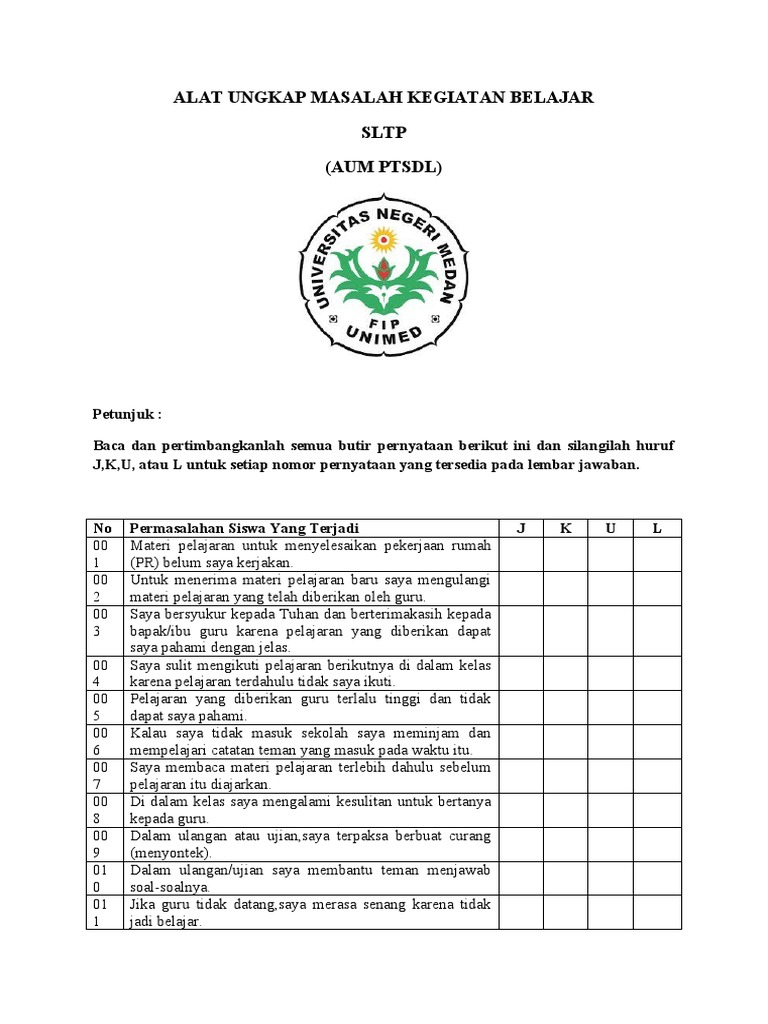 ALAT UNGKAP MASALAH KEGIATAN BELAJAR

SLTP

(AUM PTSDL)

UNIVERSITAS NEGERI MEDAN
FIP
UNIMED

Petunjuk :

Baca dan pertimbangkanlah semua butir pernyataan berikut ini dan silangilah huruf J,K,U, atau L untuk setiap nomor pernyataan yang tersedia pada lembar jawaban.

| No | Permasalahan Siswa Yang Terjadi | J | K | U | L |
|---|---|---|---|---|---|
| 001 | Materi pelajaran untuk menyelesaikan pekerjaan rumah (PR) belum saya kerjakan. | | | | |
| 002 | Untuk menerima materi pelajaran baru saya mengulangi materi pelajaran yang telah diberikan oleh guru. | | | | |
| 003 | Saya bersyukur kepada Tuhan dan berterimakasih kepada bapak/ibu guru karena pelajaran yang diberikan dapat saya pahami dengan jelas. | | | | |
| 004 | Saya sulit mengikuti pelajaran berikutnya di dalam kelas karena pelajaran terdahulu tidak saya ikuti. | | | | |
| 005 | Pelajaran yang diberikan guru terlalu tinggi dan tidak dapat saya pahami. | | | | |
| 006 | Kalau saya tidak masuk sekolah saya meminjam dan mempelajari catatan teman yang masuk pada waktu itu. | | | | |
| 007 | Saya membaca materi pelajaran terlebih dahulu sebelum pelajaran itu diajarkan. | | | | |
| 008 | Di dalam kelas saya mengalami kesulitan untuk bertanya kepada guru. | | | | |
| 009 | Dalam ulangan atau ujian,saya terpaksa berbuat curang (menyontek). | | | | |
| 010 | Dalam ulangan/ujian saya membantu teman menjawab soal-soalnya. | | | | |
| 011 | Jika guru tidak datang,saya merasa senang karena tidak jadi belajar. | | | | |